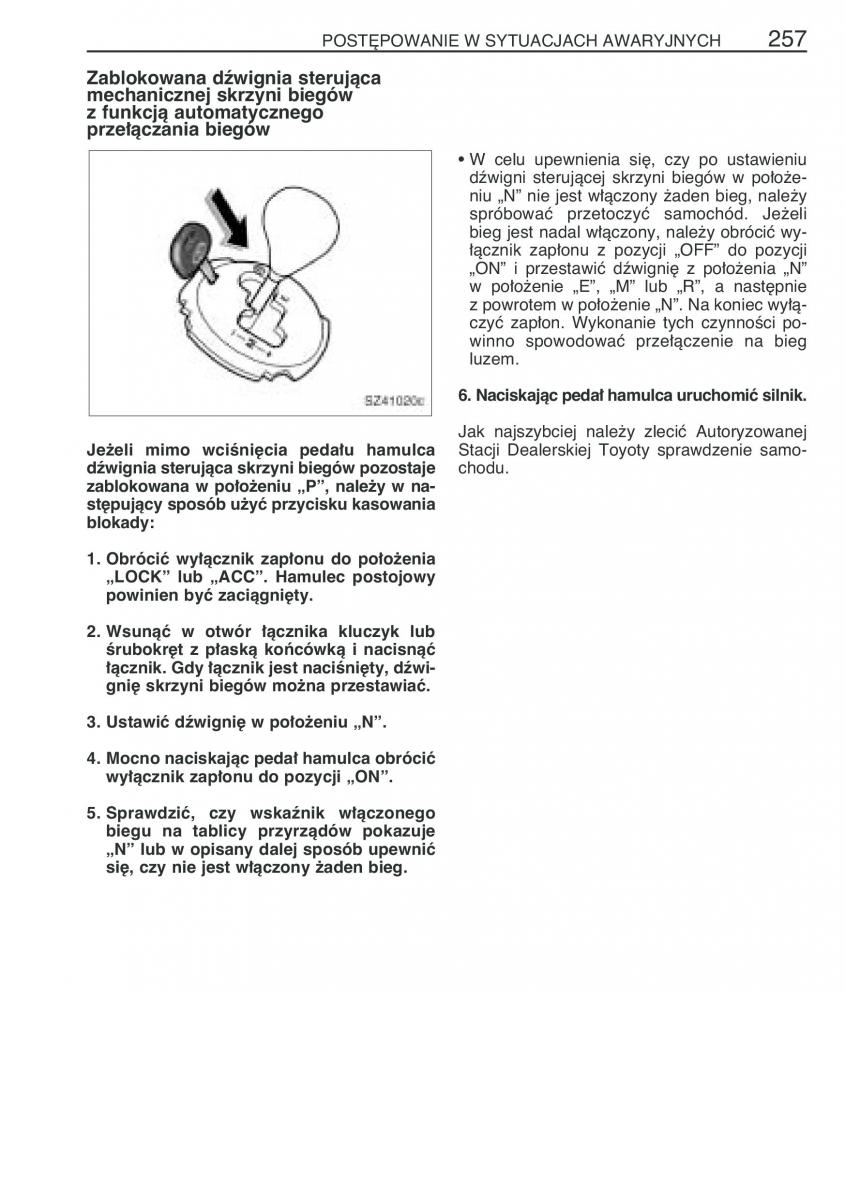 POSTĘPOWANIE W SYTUACJACH AWARYJNYCH 257

Zablokowana dźwignia sterująca mechanicznej skrzyni biegów z funkcją automatycznego przełączania biegów

SZ41020c

Jeżeli mimo wciśnięcia pedału hamulca dźwignia sterująca skrzyni biegów pozostaje zablokowana w położeniu „P”, należy w następujący sposób użyć przycisku kasowania blokady:

1. Obrócić wyłącznik zapłonu do położenia „LOCK” lub „ACC”. Hamulec postojowy powinien być zaciągnięty.

2. Wsunąć w otwór łącznika kluczyk lub śrubokręt z płaską końcówką i nacisnąć łącznik. Gdy łącznik jest naciśnięty, dźwignię skrzyni biegów można przestawiać.

3. Ustawić dźwignię w położeniu „N”.

4. Mocno naciskając pedał hamulca obrócić wyłącznik zapłonu do pozycji „ON”.

5. Sprawdzić, czy wskaźnik włączonego biegu na tablicy przyrządów pokazuje „N” lub w opisany dalej sposób upewnić się, czy nie jest włączony żaden bieg.

• W celu upewnienia się, czy po ustawieniu dźwigni sterującej skrzyni biegów w położeniu „N” nie jest włączony żaden bieg, należy spróbować przetoczyć samochód. Jeżeli bieg jest nadal włączony, należy obrócić wyłącznik zapłonu z pozycji „OFF” do pozycji „ON” i przestawić dźwignię z położenia „N” w położenie „E”, „M” lub „R”, a następnie z powrotem w położenie „N”. Na koniec wyłączyć zapłon. Wykonanie tych czynności powinno spowodować przełączenie na bieg luzem.

6. Naciskając pedał hamulca uruchomić silnik.

Jak najszybciej należy zlecić Autoryzowanej Stacji Dealerskiej Toyoty sprawdzenie samochodu.